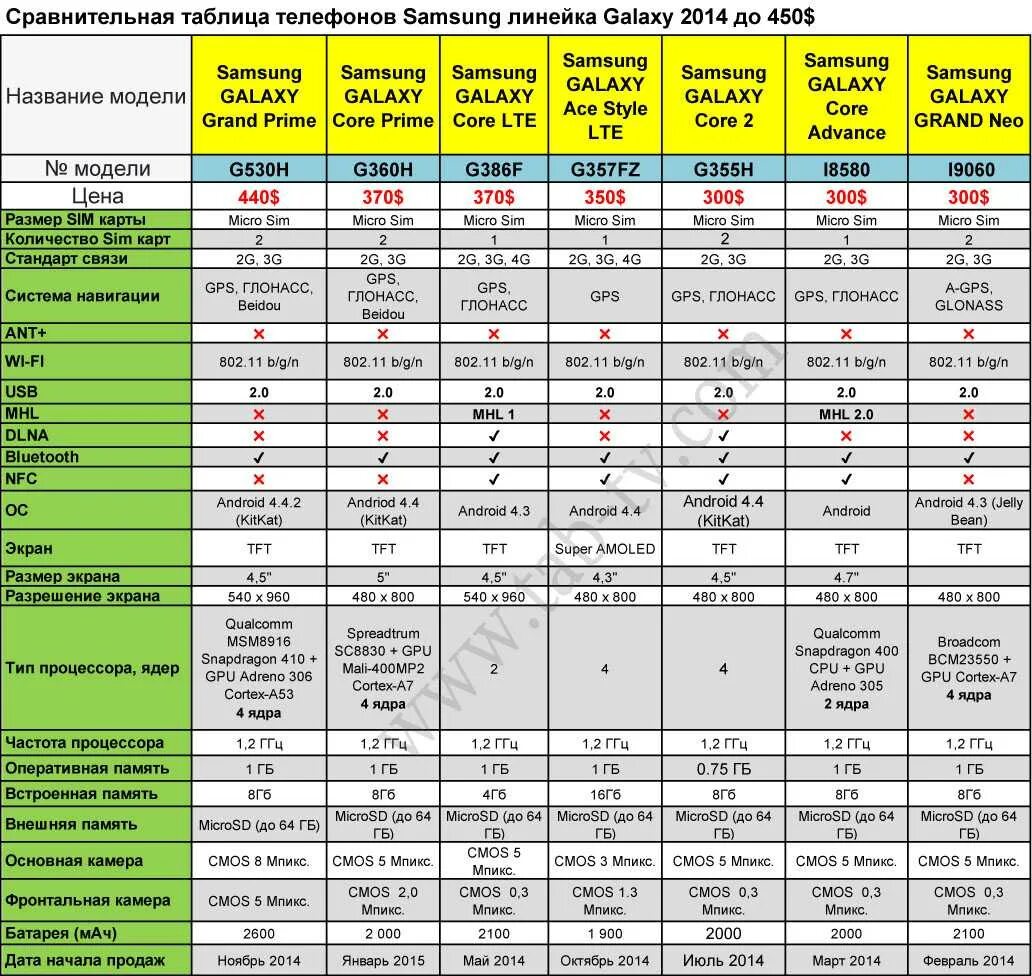 Сравнительная таблица телефонов Samsung линейка Galaxy 2014 до 450$

| Название модели | Samsung GALAXY Grand Prime | Samsung GALAXY Core Prime | Samsung GALAXY Core LTE | Samsung GALAXY Ace Style LTE | Samsung GALAXY Core 2 | Samsung GALAXY Core Advance | Samsung GALAXY GRAND Neo |
|---|---|---|---|---|---|---|---|
| № модели | G530H | G360H | G386F | G357FZ | G355H | I8580 | I9060 |
| Цена | 440$ | 370$ | 370$ | 350$ | 300$ | 300$ | 300$ |
| Размер SIM карты | Micro Sim | Micro Sim | Micro Sim | Micro Sim | Micro Sim | Micro Sim | Micro Sim |
| Количество Sim карт | 2 | 2 | 1 | 1 | 2 | 1 | 2 |
| Стандарт связи | 2G, 3G | 2G, 3G | 2G, 3G, 4G | 2G, 3G, 4G | 2G, 3G | 2G, 3G | 2G, 3G |
| Система навигации | GPS, ГЛОНАСС, Beidou | GPS, ГЛОНАСС, Beidou | GPS, ГЛОНАСС | GPS | GPS, ГЛОНАСС | GPS, ГЛОНАСС | A-GPS, GLONASS |
| ANT+ | ✕ | ✕ | ✕ | ✕ | ✕ | ✕ | ✕ |
| WI-FI | 802.11 b/g/n | 802.11 b/g/n | 802.11 b/g/n | 802.11 b/g/n | 802.11 b/g/n | 802.11 b/g/n | 802.11 b/g/n |
| USB | 2.0 | 2.0 | 2.0 | 2.0 | 2.0 | 2.0 | 2.0 |
| MHL | ✕ | ✕ | MHL 1 | ✕ | ✕ | MHL 2.0 | ✕ |
| DLNA | ✕ | ✕ | ✓ | ✕ | ✓ | ✕ | ✕ |
| Bluetooth | ✓ | ✓ | ✓ | ✓ | ✓ | ✓ | ✓ |
| NFC | ✕ | ✕ | ✓ | ✓ | ✓ | ✓ | ✕ |
| ОС | Android 4.4.2 (KitKat) | Andriod 4.4 (KitKat) | Android 4.3 | Android 4.4 | Android 4.4 (KitKat) | Android | Android 4.3 (Jelly Bean) |
| Экран | TFT | TFT | TFT | Super AMOLED | TFT | TFT | TFT |
| Размер экрана | 4,5" | 5" | 4,5" | 4,3" | 4,5" | 4.7" | 5" |
| Разрешение экрана | 540 x 960 | 480 x 800 | 540 x 960 | 480 x 800 | 480 x 800 | 480 x 800 | 480 x 800 |
| Тип процессора, ядер | Qualcomm MSM8916 Snapdragon 410 + GPU Adreno 306 Cortex-A53 4 ядра | Spreadtrum SC8830 + GPU Mali-400MP2 Cortex-A7 4 ядра | 2 | 4 | 4 | Qualcomm Snapdragon 400 CPU + GPU Adreno 305 2 ядра | Broadcom BCM23550 + GPU Cortex-A7 4 ядра |
| Частота процессора | 1,2 ГГц | 1,2 ГГц | 1,2 ГГц | 1,2 ГГц | 1,2 ГГц | 1,2 ГГц | 1,2 ГГц |
| Оперативная память | 1 ГБ | 1 ГБ | 1 ГБ | 1 ГБ | 0.75 ГБ | 1 ГБ | 1 ГБ |
| Встроенная память | 8Гб | 8Гб | 4Гб | 16Гб | 8Гб | 8Гб | 8Гб |
| Внешняя память | MicroSD (до 64 ГБ) | MicroSD (до 64 ГБ) | MicroSD (до 64 ГБ) | MicroSD (до 64 ГБ) | MicroSD (до 64 ГБ) | MicroSD (до 64 ГБ) | MicroSD (до 64 ГБ) |
| Основная камера | CMOS 8 Мпикс. | CMOS 5 Мпикс. | CMOS 5 Мпикс. | CMOS 3 Мпикс. | CMOS 5 Мпикс. | CMOS 5 Мпикс. | CMOS 5 Мпикс. |
| Фронтальная камера | CMOS 5 Мпикс. | CMOS 2,0 Мпикс. | CMOS 0,3 Мпикс. | CMOS 1.3 Мпикс. | CMOS 0,3 Мпикс. | CMOS 0,3 Мпикс. | CMOS 0,3 Мпикс. |
| Батарея (мАч) | 2600 | 2 000 | 2100 | 1 900 | 2000 | 2000 | 2100 |
| Дата начала продаж | Ноябрь 2014 | Январь 2015 | Май 2014 | Октябрь 2014 | Июль 2014 | Март 2014 | Февраль 2014 |

www.tab-tv.com